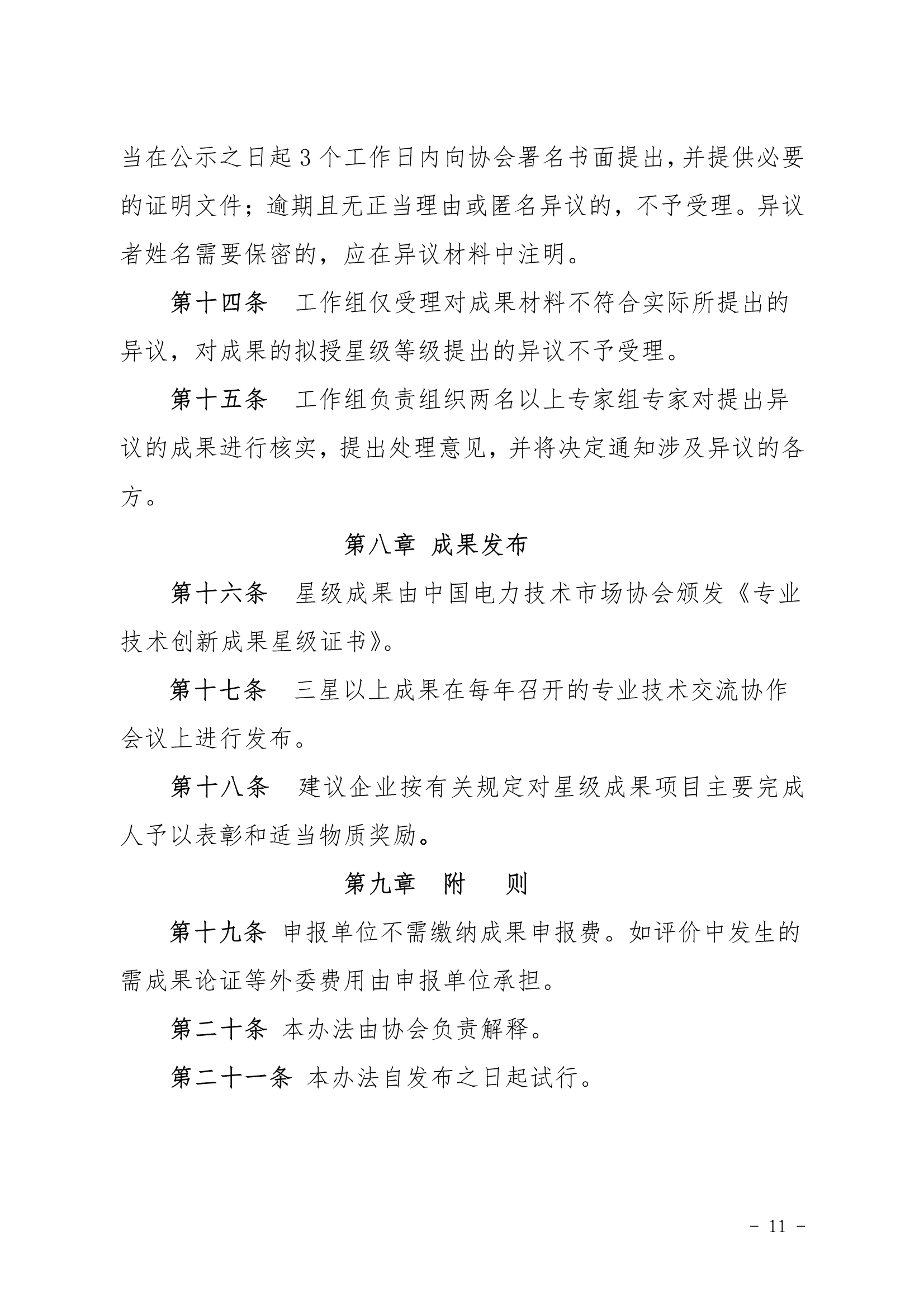 当在公示之日起 3 个工作日内向协会署名书面提出,并提供必要的证明文件；逾期且无正当理由或匿名异议的，不予受理。异议者姓名需要保密的，应在异议材料中注明。

第十四条　工作组仅受理对成果材料不符合实际所提出的异议，对成果的拟授星级等级提出的异议不予受理。

第十五条　工作组负责组织两名以上专家组专家对提出异议的成果进行核实，提出处理意见，并将决定通知涉及异议的各方。

第八章 成果发布

第十六条　星级成果由中国电力技术市场协会颁发《专业技术创新成果星级证书》。

第十七条　三星以上成果在每年召开的专业技术交流协作会议上进行发布。

第十八条　建议企业按有关规定对星级成果项目主要完成人予以表彰和适当物质奖励。

第九章　附　则

第十九条 申报单位不需缴纳成果申报费。如评价中发生的需成果论证等外委费用由申报单位承担。

第二十条 本办法由协会负责解释。

第二十一条 本办法自发布之日起试行。

- 11 -